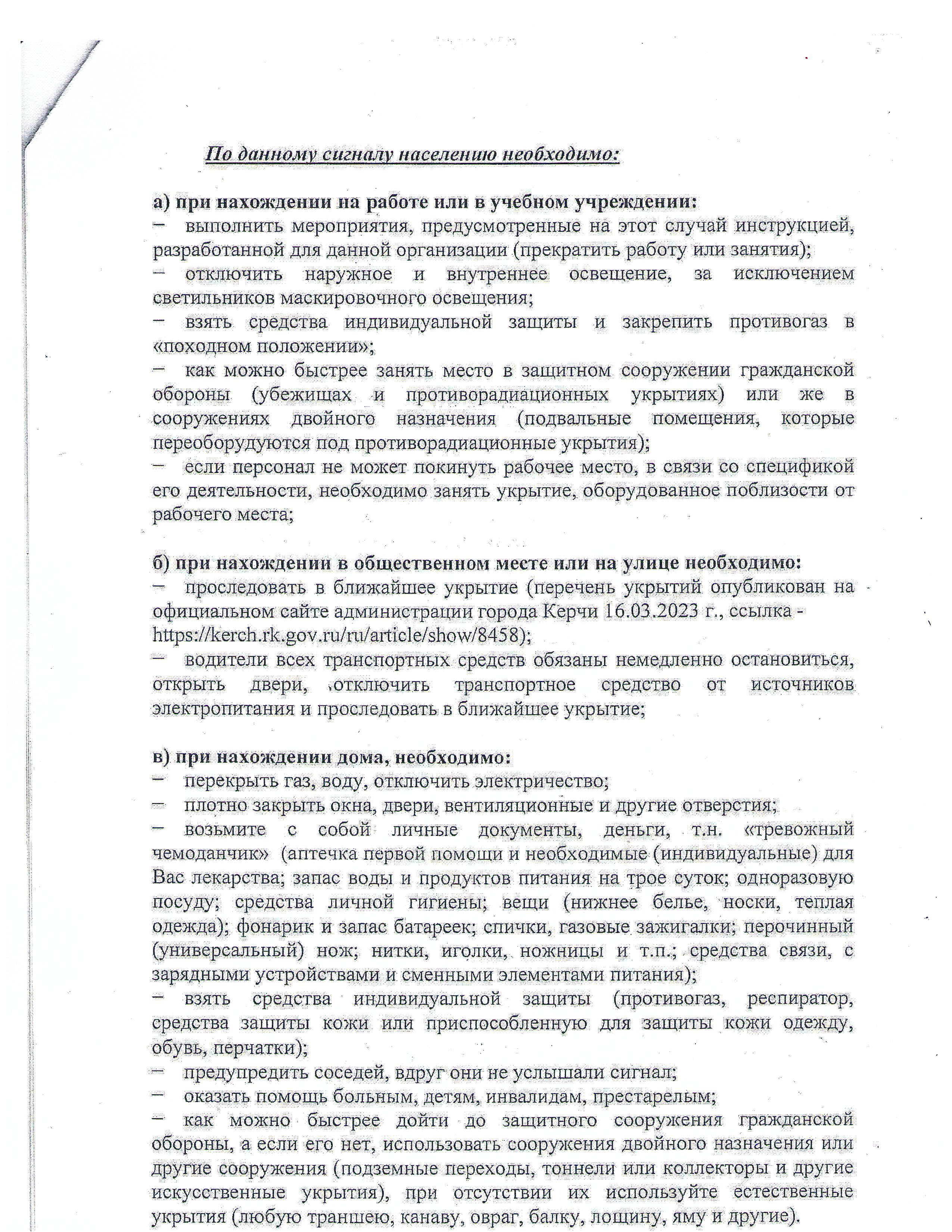 По данному сигналу населению необходимо:

а) при нахождении на работе или в учебном учреждении:
– выполнить мероприятия, предусмотренные на этот случай инструкцией, разработанной для данной организации (прекратить работу или занятия);
– отключить наружное и внутреннее освещение, за исключением светильников маскировочного освещения;
– взять средства индивидуальной защиты и закрепить противогаз в «походном положении»;
– как можно быстрее занять место в защитном сооружении гражданской обороны (убежищах и противорадиационных укрытиях) или же в сооружениях двойного назначения (подвальные помещения, которые переоборудуются под противорадиационные укрытия);
– если персонал не может покинуть рабочее место, в связи со спецификой его деятельности, необходимо занять укрытие, оборудованное поблизости от рабочего места;

б) при нахождении в общественном месте или на улице необходимо:
– проследовать в ближайшее укрытие (перечень укрытий опубликован на официальном сайте администрации города Керчи 16.03.2023 г., ссылка - https://kerch.rk.gov.ru/ru/article/show/8458);
– водители всех транспортных средств обязаны немедленно остановиться, открыть двери, отключить транспортное средство от источников электропитания и проследовать в ближайшее укрытие;

в) при нахождении дома, необходимо:
– перекрыть газ, воду, отключить электричество;
– плотно закрыть окна, двери, вентиляционные и другие отверстия;
– возьмите с собой личные документы, деньги, т.н. «тревожный чемоданчик» (аптечка первой помощи и необходимые (индивидуальные) для Вас лекарства; запас воды и продуктов питания на трое суток; одноразовую посуду; средства личной гигиены; вещи (нижнее белье, носки, теплая одежда); фонарик и запас батареек; спички, газовые зажигалки; перочинный (универсальный) нож; нитки, иголки, ножницы и т.п.; средства связи, с зарядными устройствами и сменными элементами питания);
– взять средства индивидуальной защиты (противогаз, респиратор, средства защиты кожи или приспособленную для защиты кожи одежду, обувь, перчатки);
– предупредить соседей, вдруг они не услышали сигнал;
– оказать помощь больным, детям, инвалидам, престарелым;
– как можно быстрее дойти до защитного сооружения гражданской обороны, а если его нет, использовать сооружения двойного назначения или другие сооружения (подземные переходы, тоннели или коллекторы и другие искусственные укрытия), при отсутствии их используйте естественные укрытия (любую траншею, канаву, овраг, балку, лощину, яму и другие).